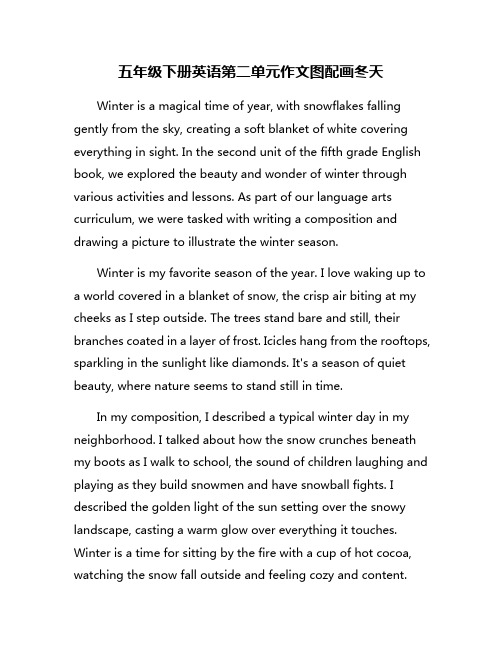 五年级下册英语第二单元作文图配画冬天

Winter is a magical time of year, with snowflakes falling gently from the sky, creating a soft blanket of white covering everything in sight. In the second unit of the fifth grade English book, we explored the beauty and wonder of winter through various activities and lessons. As part of our language arts curriculum, we were tasked with writing a composition and drawing a picture to illustrate the winter season.

Winter is my favorite season of the year. I love waking up to a world covered in a blanket of snow, the crisp air biting at my cheeks as I step outside. The trees stand bare and still, their branches coated in a layer of frost. Icicles hang from the rooftops, sparkling in the sunlight like diamonds. It's a season of quiet beauty, where nature seems to stand still in time.

In my composition, I described a typical winter day in my neighborhood. I talked about how the snow crunches beneath my boots as I walk to school, the sound of children laughing and playing as they build snowmen and have snowball fights. I described the golden light of the sun setting over the snowy landscape, casting a warm glow over everything it touches. Winter is a time for sitting by the fire with a cup of hot cocoa, watching the snow fall outside and feeling cozy and content.